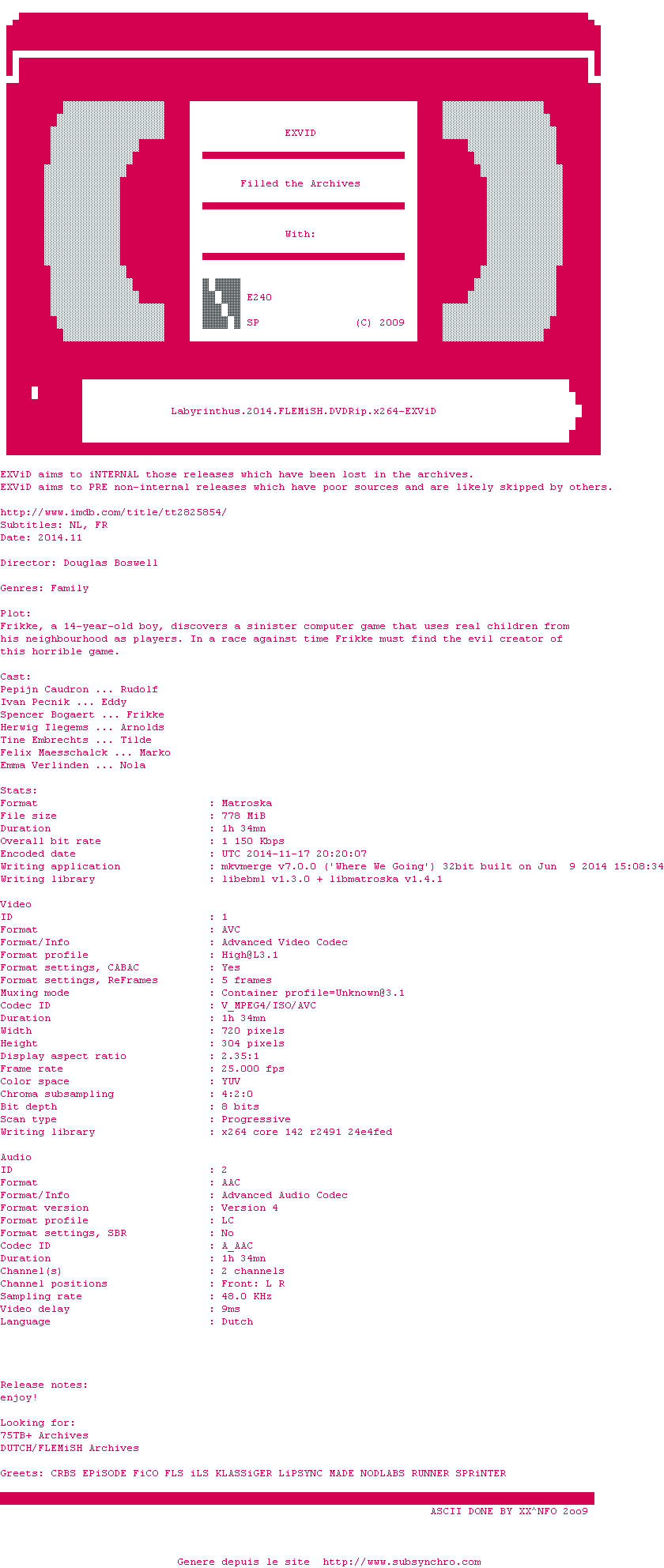 EXVID

Filled the Archives

With:

E240

SP (C) 2009

Labyrinthus.2014.FLEMiSH.DVDRip.x264-EXViD

EXViD aims to iNTERNAL those releases which have been lost in the archives.
EXViD aims to PRE non-internal releases which have poor sources and are likely skipped by others.

http://www.imdb.com/title/tt2825854/
Subtitles: NL, FR
Date: 2014.11

Director: Douglas Boswell

Genres: Family

Plot:
Frikke, a 14-year-old boy, discovers a sinister computer game that uses real children from his neighbourhood as players. In a race against time Frikke must find the evil creator of this horrible game.

Cast:
Pepijn Caudron ... Rudolf
Ivan Pecnik ... Eddy
Spencer Bogaert ... Frikke
Herwig Ilegems ... Arnolds
Tine Embrechts ... Tilde
Felix Maesschalck ... Marko
Emma Verlinden ... Nola

Stats:
Format : Matroska
File size : 778 MiB
Duration : 1h 34mn
Overall bit rate : 1 150 Kbps
Encoded date : UTC 2014-11-17 20:20:07
Writing application : mkvmerge v7.0.0 ('Where We Going') 32bit built on Jun 9 2014 15:08:34
Writing library : libebml v1.3.0 + libmatroska v1.4.1

Video
ID : 1
Format : AVC
Format/Info : Advanced Video Codec
Format profile : High@L3.1
Format settings, CABAC : Yes
Format settings, ReFrames : 5 frames
Muxing mode : Container profile=Unknown@3.1
Codec ID : V_MPEG4/ISO/AVC
Duration : 1h 34mn
Width : 720 pixels
Height : 304 pixels
Display aspect ratio : 2.35:1
Frame rate : 25.000 fps
Color space : YUV
Chroma subsampling : 4:2:0
Bit depth : 8 bits
Scan type : Progressive
Writing library : x264 core 142 r2491 24e4fed

Audio
ID : 2
Format : AAC
Format/Info : Advanced Audio Codec
Format version : Version 4
Format profile : LC
Format settings, SBR : No
Codec ID : A_AAC
Duration : 1h 34mn
Channel(s) : 2 channels
Channel positions : Front: L R
Sampling rate : 48.0 KHz
Video delay : 9ms
Language : Dutch

Release notes:
enjoy!

Looking for:
75TB+ Archives
DUTCH/FLEMiSH Archives

Greets: CRBS EPiSODE FiCO FLS iLS KLASSiGER LiPSYNC MADE NODLABS RUNNER SPRiNTER

ASCII DONE BY XX^NFO 2oo9

Genere depuis le site http://www.subsynchro.com